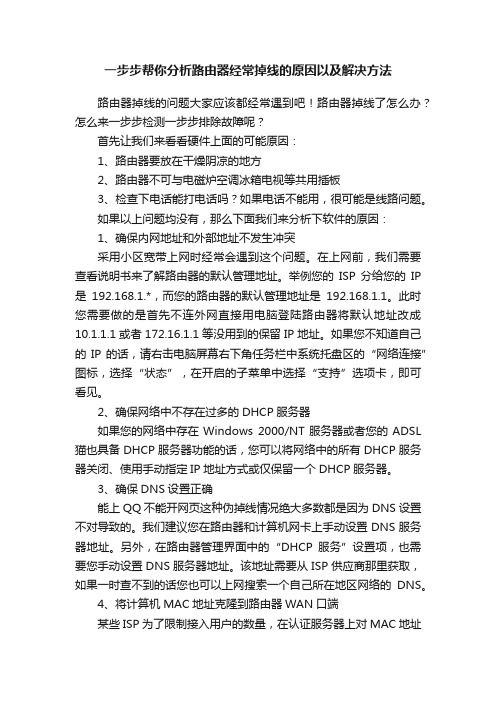 一步步帮你分析路由器经常掉线的原因以及解决方法

路由器掉线的问题大家应该都经常遇到吧！路由器掉线了怎么办？怎么来一步步检测一步步排除故障呢？

首先让我们来看看硬件上面的可能原因：

1、路由器要放在干燥阴凉的地方

2、路由器不可与电磁炉空调冰箱电视等共用插板

3、检查下电话能打电话吗？如果电话不能用，很可能是线路问题。

如果以上问题均没有，那么下面我们来分析下软件的原因：

1、确保内网地址和外部地址不发生冲突

采用小区宽带上网时经常会遇到这个问题。在上网前，我们需要查看说明书来了解路由器的默认管理地址。举例您的 ISP 分给您的 IP 是 192.168.1.*，而您的路由器的默认管理地址是 192.168.1.1。此时您需要做的是首先不连外网直接用电脑登陆路由器将默认地址改成 10.1.1.1 或者 172.16.1.1 等没用到的保留 IP 地址。如果您不知道自己的 IP 的话，请右击电脑屏幕右下角任务栏中系统托盘区的“网络连接”图标，选择“状态”，在开启的子菜单中选择“支持”选项卡，即可看见。

2、确保网络中不存在过多的 DHCP 服务器

如果您的网络中存在 Windows 2000/NT 服务器或者您的 ADSL 猫也具备 DHCP 服务器功能的话，您可以将网络中的所有 DHCP 服务器关闭、使用手动指定 IP 地址方式或仅保留一个 DHCP 服务器。

3、确保 DNS 设置正确

能上 QQ 不能开网页这种伪掉线情况绝大多数都是因为 DNS 设置不对导致的。我们建议您在路由器和计算机网卡上手动设置 DNS 服务器地址。另外，在路由器管理界面中的“DHCP 服务”设置项，也需要您手动设置 DNS 服务器地址。该地址需要从 ISP 供应商那里获取，如果一时查不到的话您也可以上网搜索一个自己所在地区网络的 DNS。

4、将计算机 MAC 地址克隆到路由器 WAN 口端

某些 ISP 为了限制接入用户的数量，在认证服务器上对 MAC 地址